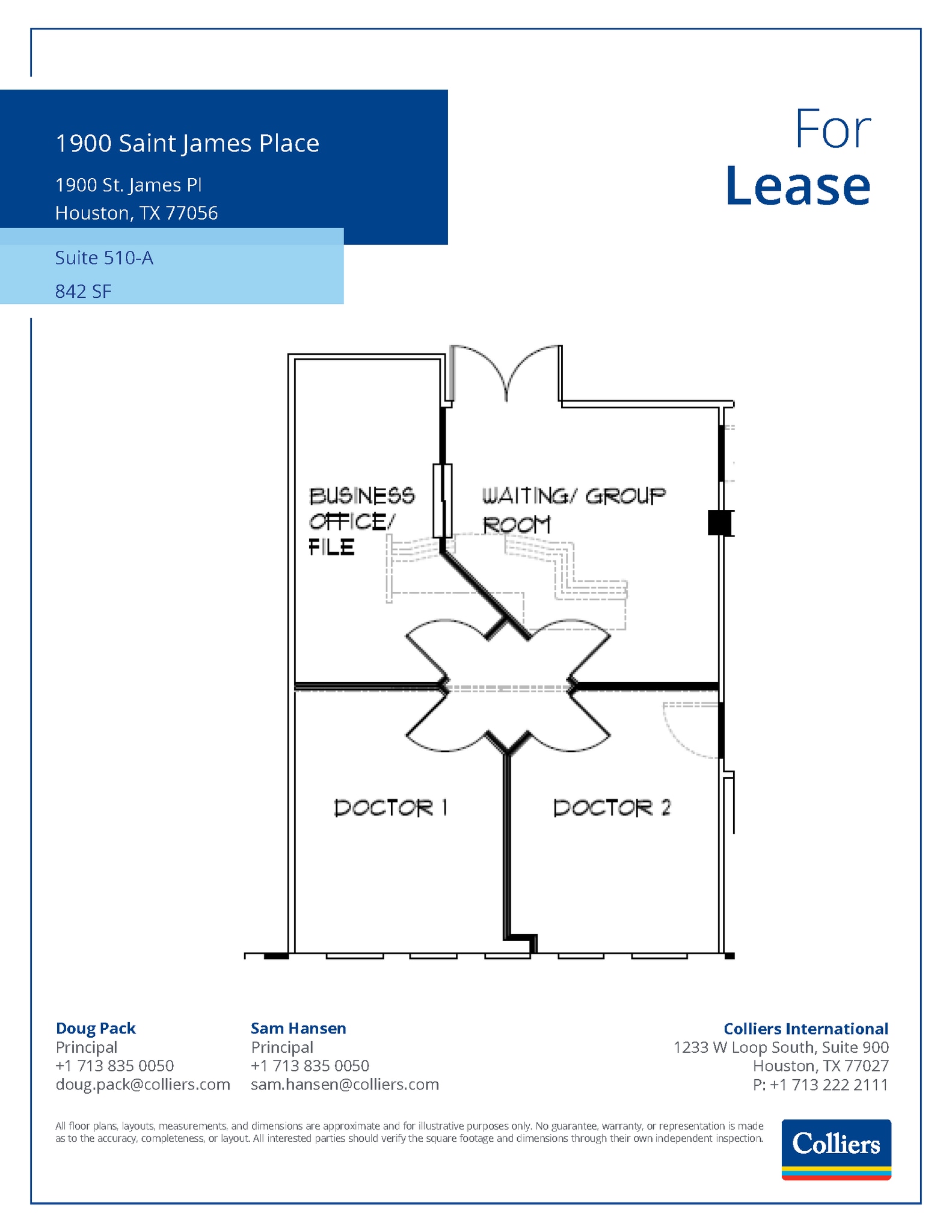 1900 Saint James Place

1900 St. James Pl
Houston, TX 77056

Suite 510-A

842 SF

For
Lease

BUSINESS OFFICE/ FILE

WAITING/ GROUP ROOM

DOCTOR 1

DOCTOR 2

Doug Pack
Principal
+1 713 835 0050
doug.pack@colliers.com

Sam Hansen
Principal
+1 713 835 0050
sam.hansen@colliers.com

Colliers International
1233 W Loop South, Suite 900
Houston, TX 77027
P: +1 713 222 2111

All floor plans, layouts, measurements, and dimensions are approximate and for illustrative purposes only. No guarantee, warranty, or representation is made as to the accuracy, completeness, or layout. All interested parties should verify the square footage and dimensions through their own independent inspection.

Colliers